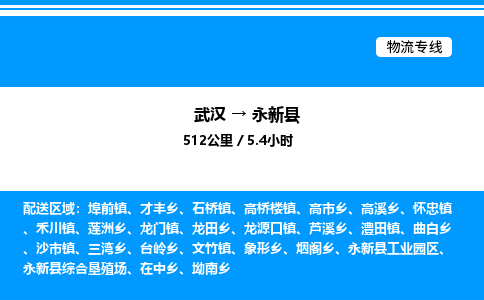 物流专线

武汉 → 永新县
512公里 / 5.4小时

配送区域：埠前镇、才丰乡、石桥镇、高桥楼镇、高市乡、高溪乡、怀忠镇、禾川镇、莲洲乡、龙门镇、龙田乡、龙源口镇、芦溪乡、澧田镇、曲白乡、沙市镇、三湾乡、台岭乡、文竹镇、象形乡、烟阁乡、永新县工业园区、永新县综合垦殖场、在中乡、坳南乡